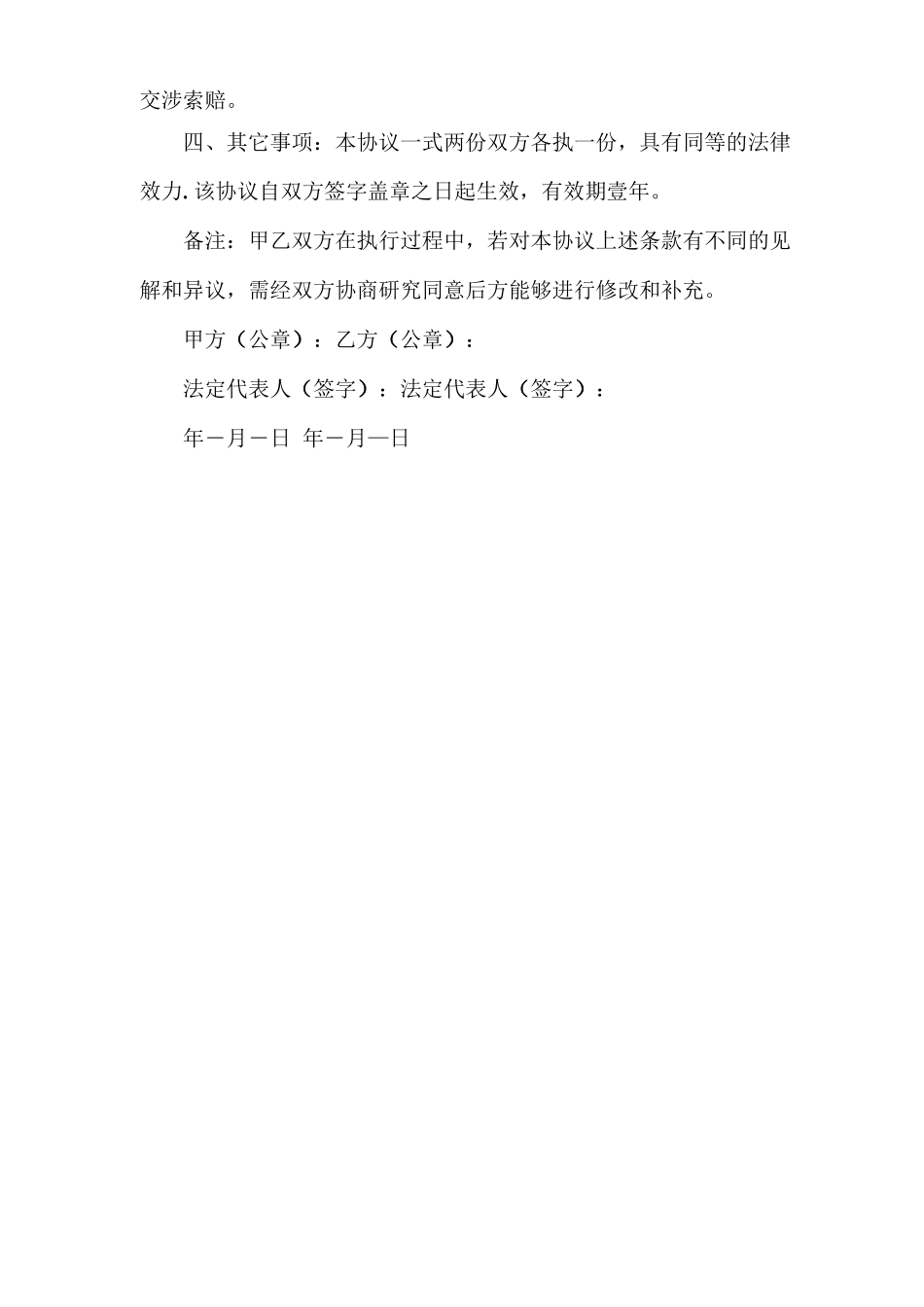 交涉索赔。

四、其它事项：本协议一式两份双方各执一份，具有同等的法律效力.该协议自双方签字盖章之日起生效，有效期壹年。

备注：甲乙双方在执行过程中，若对本协议上述条款有不同的见解和异议，需经双方协商研究同意后方能够进行修改和补充。

甲方（公章）：乙方（公章）：

法定代表人（签字）：法定代表人（签字）：

年－月－日 年－月—日